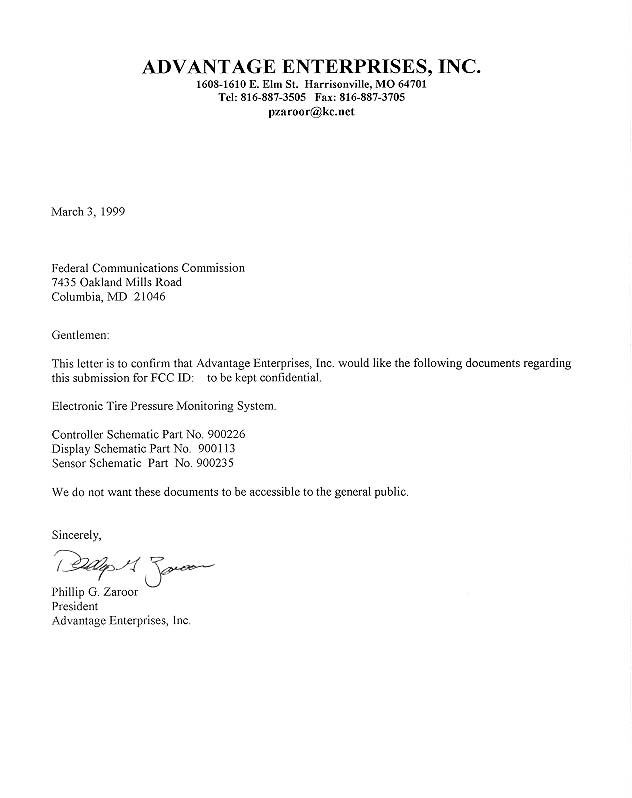 ADVANTAGE ENTERPRISES, INC.
1608-1610 E. Elm St. Harrisonville, MO 64701
Tel: 816-887-3505 Fax: 816-887-3705
pzaroor@kc.net

March 3, 1999

Federal Communications Commission
7435 Oakland Mills Road
Columbia, MD 21046

Gentlemen:

This letter is to confirm that Advantage Enterprises, Inc. would like the following documents regarding this submission for FCC ID: to be kept confidential.

Electronic Tire Pressure Monitoring System.

Controller Schematic Part No. 900226
Display Schematic Part No. 900113
Sensor Schematic Part No. 900235

We do not want these documents to be accessible to the general public.

Sincerely,

Phillip G. Zaroor

Phillip G. Zaroor
President
Advantage Enterprises, Inc.